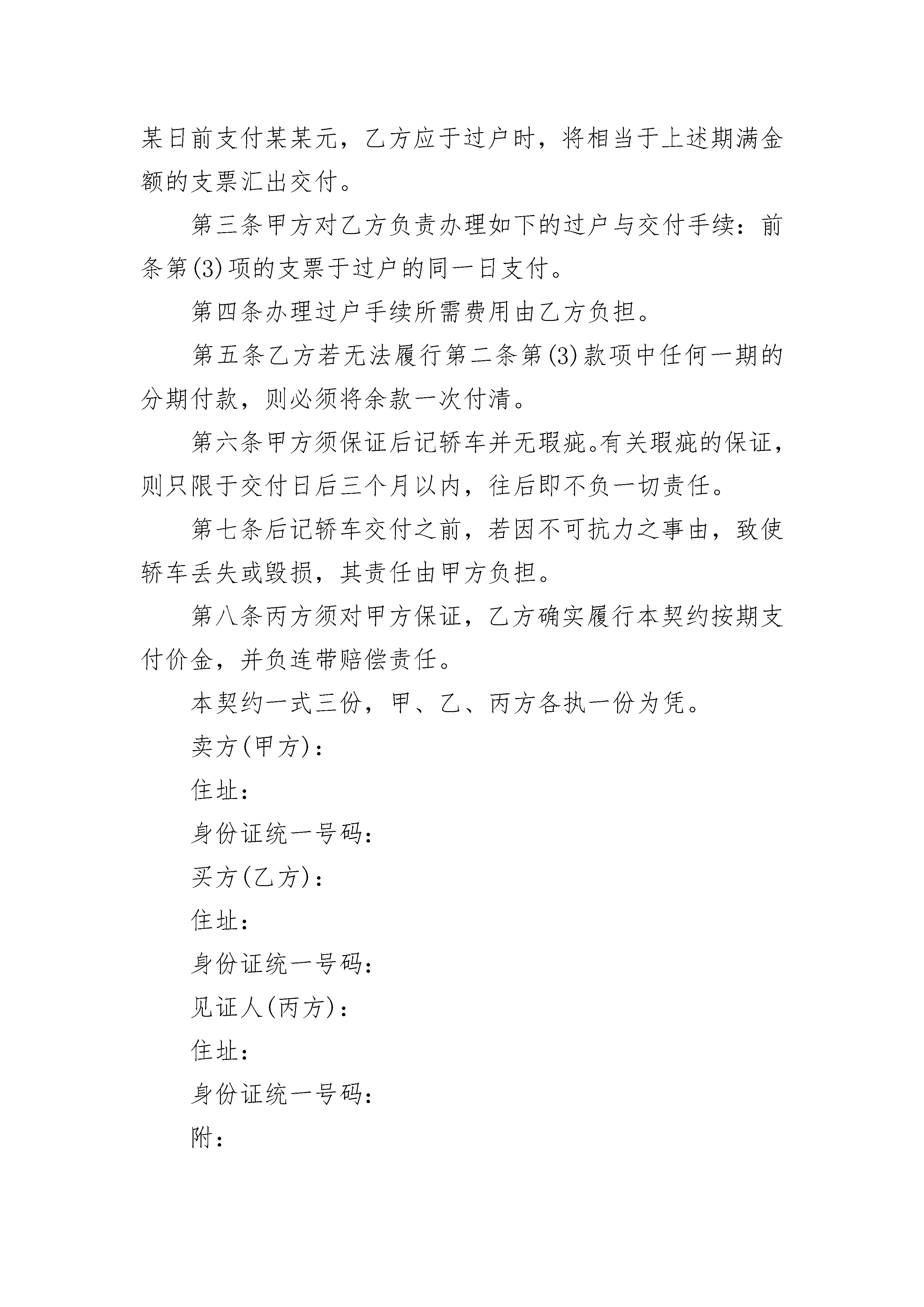 某日前支付某某元，乙方应于过户时，将相当于上述期满金额的支票汇出交付。

第三条甲方对乙方负责办理如下的过户与交付手续：前条第(3)项的支票于过户的同一日支付。

第四条办理过户手续所需费用由乙方负担。

第五条乙方若无法履行第二条第(3)款项中任何一期的分期付款，则必须将余款一次付清。

第六条甲方须保证后记轿车并无瑕疵。有关瑕疵的保证，则只限于交付日后三个月以内，往后即不负一切责任。

第七条后记轿车交付之前，若因不可抗力之事由，致使轿车丢失或毁损，其责任由甲方负担。

第八条丙方须对甲方保证，乙方确实履行本契约按期支付价金，并负连带赔偿责任。

本契约一式三份，甲、乙、丙方各执一份为凭。

卖方(甲方)：

住址：

身份证统一号码：

买方(乙方)：

住址：

身份证统一号码：

见证人(丙方)：

住址：

身份证统一号码：

附：